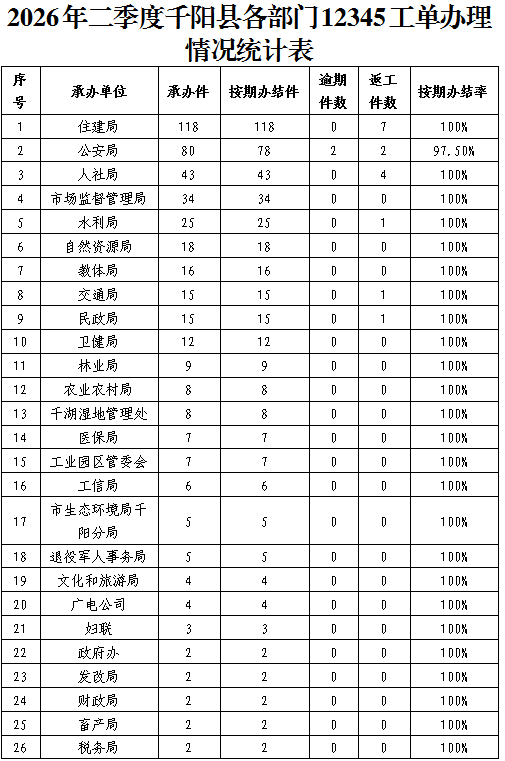 2026年二季度千阳县各部门12345工单办理情况统计表

| 序号 | 承办单位 | 承办件 | 按期办结件 | 逾期件数 | 返工件数 | 按期办结率 |
|---|---|---|---|---|---|---|
| 1 | 住建局 | 118 | 118 | 0 | 7 | 100% |
| 2 | 公安局 | 80 | 78 | 2 | 2 | 97.50% |
| 3 | 人社局 | 43 | 43 | 0 | 4 | 100% |
| 4 | 市场监督管理局 | 34 | 34 | 0 | 0 | 100% |
| 5 | 水利局 | 25 | 25 | 0 | 1 | 100% |
| 6 | 自然资源局 | 18 | 18 | 0 | 0 | 100% |
| 7 | 教体局 | 16 | 16 | 0 | 0 | 100% |
| 8 | 交通局 | 15 | 15 | 0 | 1 | 100% |
| 9 | 民政局 | 15 | 15 | 0 | 1 | 100% |
| 10 | 卫健局 | 12 | 12 | 0 | 0 | 100% |
| 11 | 林业局 | 9 | 9 | 0 | 0 | 100% |
| 12 | 农业农村局 | 8 | 8 | 0 | 0 | 100% |
| 13 | 千湖湿地管理处 | 8 | 8 | 0 | 0 | 100% |
| 14 | 医保局 | 7 | 7 | 0 | 0 | 100% |
| 15 | 工业园区管委会 | 7 | 7 | 0 | 0 | 100% |
| 16 | 工信局 | 6 | 6 | 0 | 0 | 100% |
| 17 | 市生态环境局千阳分局 | 5 | 5 | 0 | 0 | 100% |
| 18 | 退役军人事务局 | 5 | 5 | 0 | 0 | 100% |
| 19 | 文化和旅游局 | 4 | 4 | 0 | 0 | 100% |
| 20 | 广电公司 | 4 | 4 | 0 | 0 | 100% |
| 21 | 妇联 | 3 | 3 | 0 | 0 | 100% |
| 22 | 政府办 | 2 | 2 | 0 | 0 | 100% |
| 23 | 发改局 | 2 | 2 | 0 | 0 | 100% |
| 24 | 财政局 | 2 | 2 | 0 | 0 | 100% |
| 25 | 畜产局 | 2 | 2 | 0 | 0 | 100% |
| 26 | 税务局 | 2 | 2 | 0 | 0 | 100% |